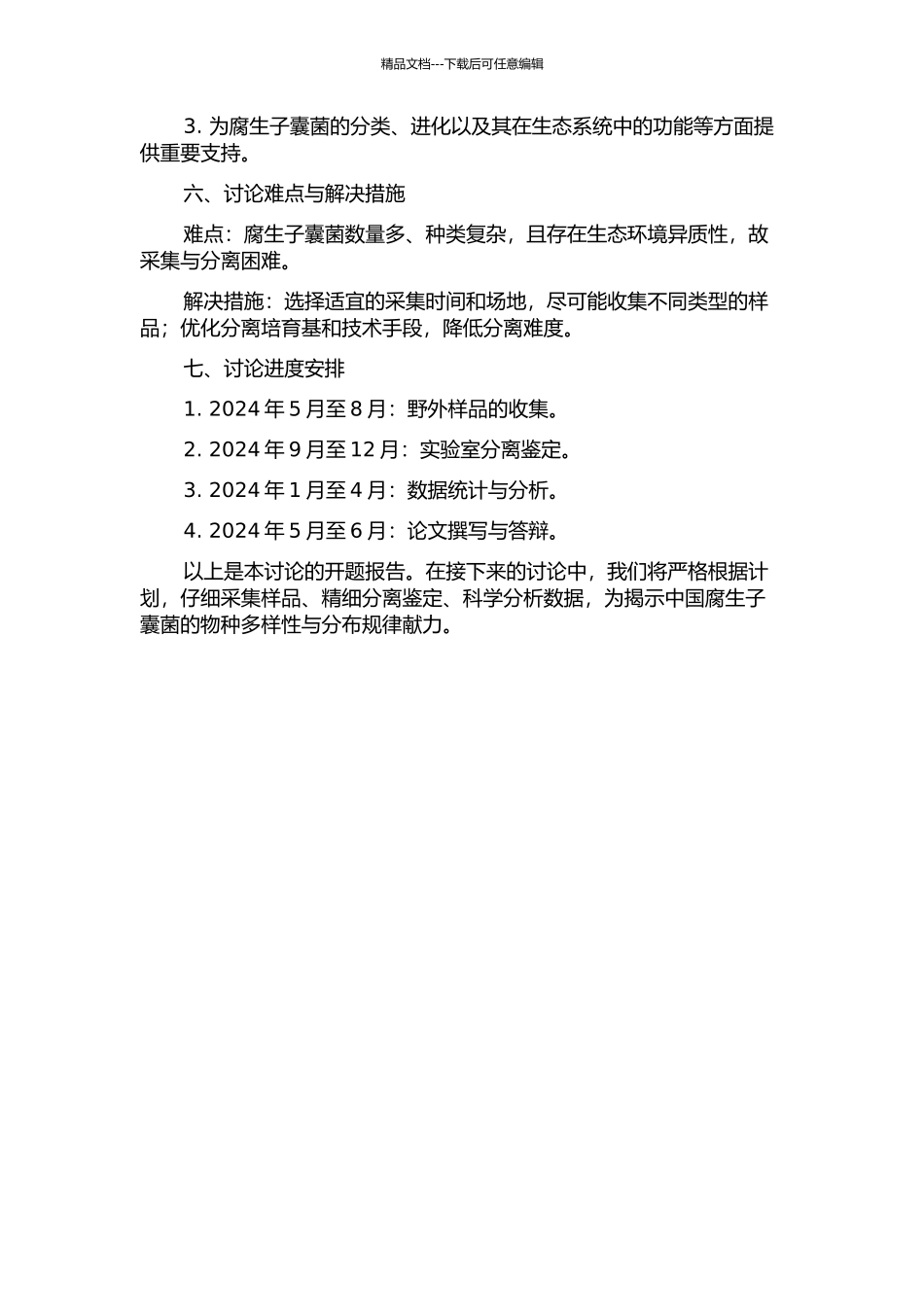 精品文档---下载后可任意编辑

3. 为腐生子囊菌的分类、进化以及其在生态系统中的功能等方面提供重要支持。

六、讨论难点与解决措施

难点：腐生子囊菌数量多、种类复杂，且存在生态环境异质性，故采集与分离困难。

解决措施：选择适宜的采集时间和场地，尽可能收集不同类型的样品；优化分离培育基和技术手段，降低分离难度。

七、讨论进度安排

1. 2024 年 5 月至 8 月：野外样品的收集。

2. 2024 年 9 月至 12 月：实验室分离鉴定。

3. 2024 年 1 月至 4 月：数据统计与分析。

4. 2024 年 5 月至 6 月：论文撰写与答辩。

以上是本讨论的开题报告。在接下来的讨论中，我们将严格根据计划，仔细采集样品、精细分离鉴定、科学分析数据，为揭示中国腐生子囊菌的物种多样性与分布规律献力。